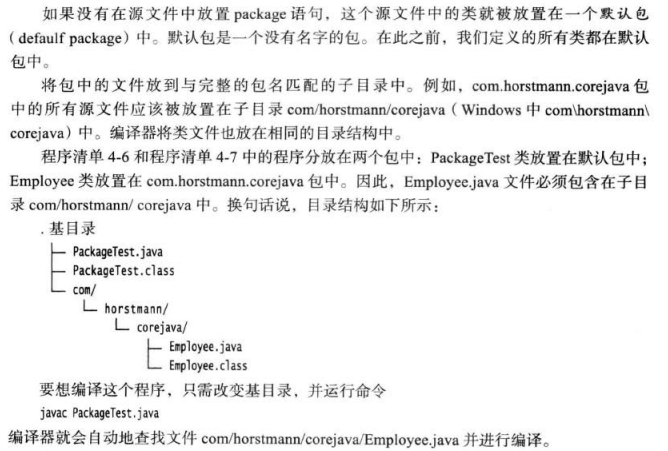 如果没有在源文件中放置 package 语句，这个源文件中的类就被放置在一个默认包（defaulf package）中。默认包是一个没有名字的包。在此之前，我们定义的所有类都在默认包中。

将包中的文件放到与完整的包名匹配的子目录中。例如，com.horstmann.corejava 包中的所有源文件应该被放置在子目录 com/horstmann/corejava（Windows 中 com\horstmann\corejava）中。编译器将类文件也放在相同的目录结构中。

程序清单 4-6 和程序清单 4-7 中的程序分放在两个包中：PackageTest 类放置在默认包中；Employee 类放置在 com.horstmann.corejava 包中。因此，Employee.java 文件必须包含在子目录 com/horstmann/ corejava 中。换句话说，目录结构如下所示：

. 基目录
├─ PackageTest.java
├─ PackageTest.class
└─ com/
　└─ horstmann/
　　└─ corejava/
　　　├─ Employee.java
　　　└─ Employee.class

要想编译这个程序，只需改变基目录，并运行命令

javac PackageTest.java

编译器就会自动地查找文件 com/horstmann/corejava/Employee.java 并进行编译。